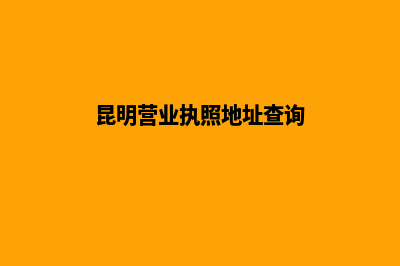 昆明营业执照地址查询